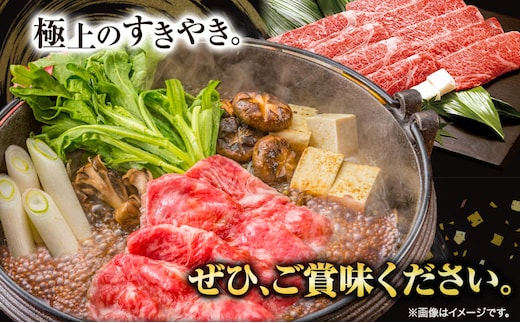 極上のすきやき。

ぜひ、ご賞味ください。

※画像はイメージです。